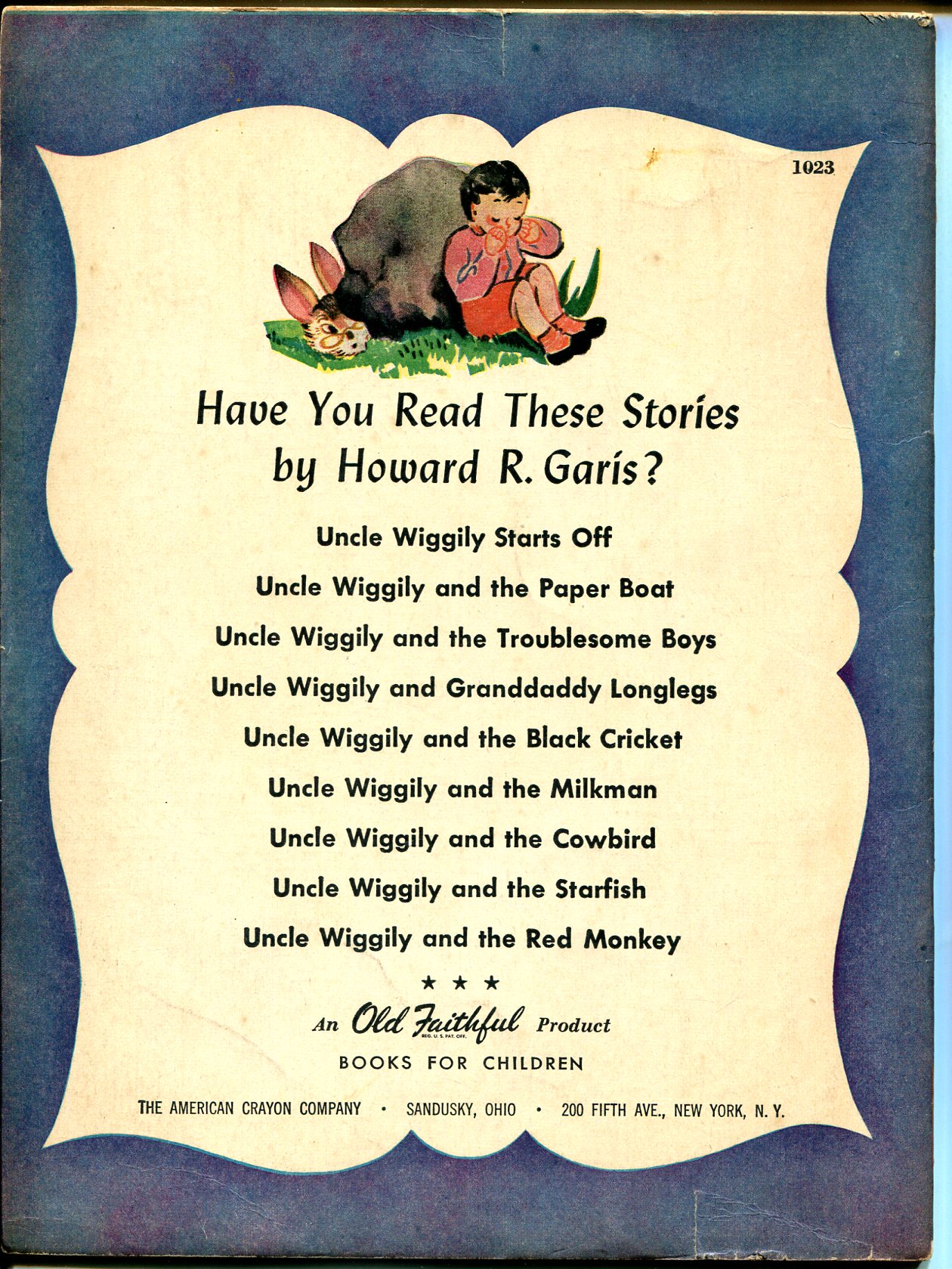 1023

Have You Read These Stories by Howard R. Garis?

Uncle Wiggily Starts Off

Uncle Wiggily and the Paper Boat

Uncle Wiggily and the Troublesome Boys

Uncle Wiggily and Granddaddy Longlegs

Uncle Wiggily and the Black Cricket

Uncle Wiggily and the Milkman

Uncle Wiggily and the Cowbird

Uncle Wiggily and the Starfish

Uncle Wiggily and the Red Monkey

★ ★ ★

An Old Faithful Product
REG. U. S. PAT. OFF.

BOOKS FOR CHILDREN

THE AMERICAN CRAYON COMPANY • SANDUSKY, OHIO • 200 FIFTH AVE., NEW YORK, N. Y.